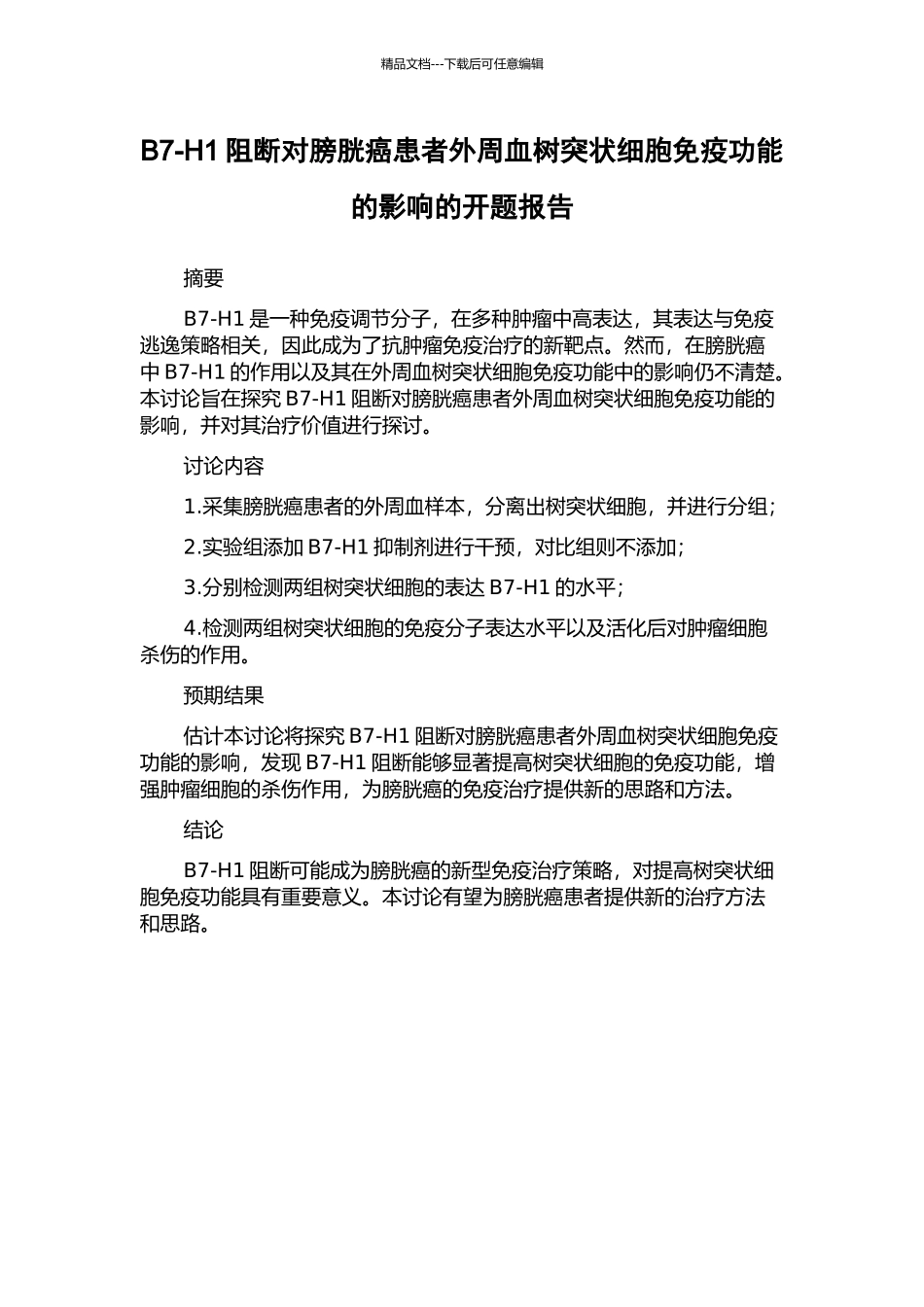 精品文档---下载后可任意编辑

B7-H1 阻断对膀胱癌患者外周血树突状细胞免疫功能的影响的开题报告

摘要

B7-H1 是一种免疫调节分子，在多种肿瘤中高表达，其表达与免疫逃逸策略相关，因此成为了抗肿瘤免疫治疗的新靶点。然而，在膀胱癌中 B7-H1 的作用以及其在外周血树突状细胞免疫功能中的影响仍不清楚。本讨论旨在探究 B7-H1 阻断对膀胱癌患者外周血树突状细胞免疫功能的影响，并对其治疗价值进行探讨。

讨论内容

1.采集膀胱癌患者的外周血样本，分离出树突状细胞，并进行分组；

2.实验组添加 B7-H1 抑制剂进行干预，对比组则不添加；

3.分别检测两组树突状细胞的表达 B7-H1 的水平；

4.检测两组树突状细胞的免疫分子表达水平以及活化后对肿瘤细胞杀伤的作用。

预期结果

估计本讨论将探究 B7-H1 阻断对膀胱癌患者外周血树突状细胞免疫功能的影响，发现 B7-H1 阻断能够显著提高树突状细胞的免疫功能，增强肿瘤细胞的杀伤作用，为膀胱癌的免疫治疗提供新的思路和方法。

结论

B7-H1 阻断可能成为膀胱癌的新型免疫治疗策略，对提高树突状细胞免疫功能具有重要意义。本讨论有望为膀胱癌患者提供新的治疗方法和思路。